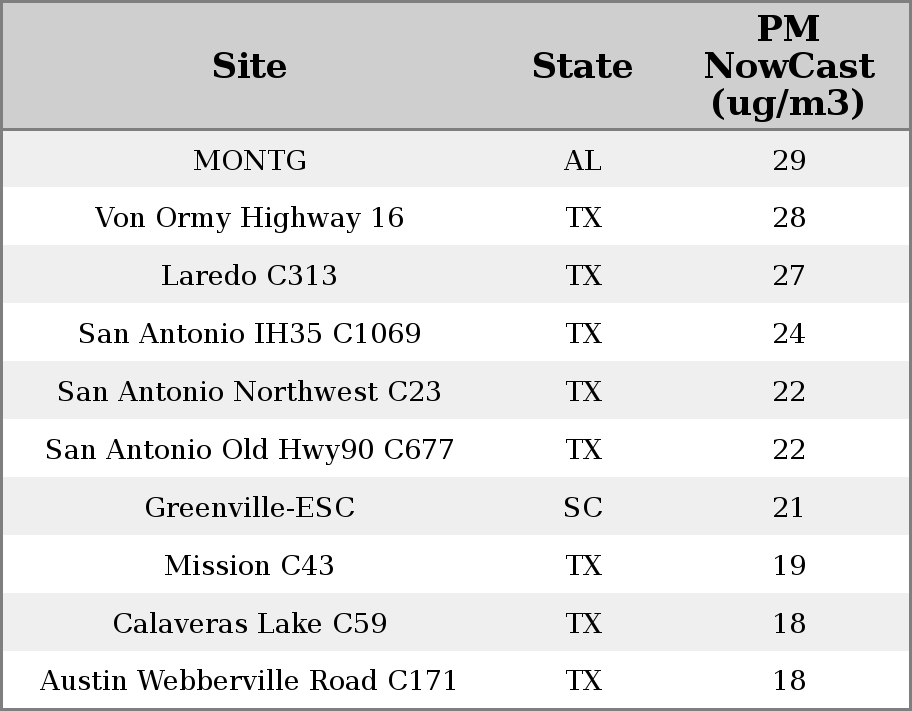 | Site | State | PM NowCast (ug/m3) |
|---|---|---|
| MONTG | AL | 29 |
| Von Ormy Highway 16 | TX | 28 |
| Laredo C313 | TX | 27 |
| San Antonio IH35 C1069 | TX | 24 |
| San Antonio Northwest C23 | TX | 22 |
| San Antonio Old Hwy90 C677 | TX | 22 |
| Greenville-ESC | SC | 21 |
| Mission C43 | TX | 19 |
| Calaveras Lake C59 | TX | 18 |
| Austin Webberville Road C171 | TX | 18 |